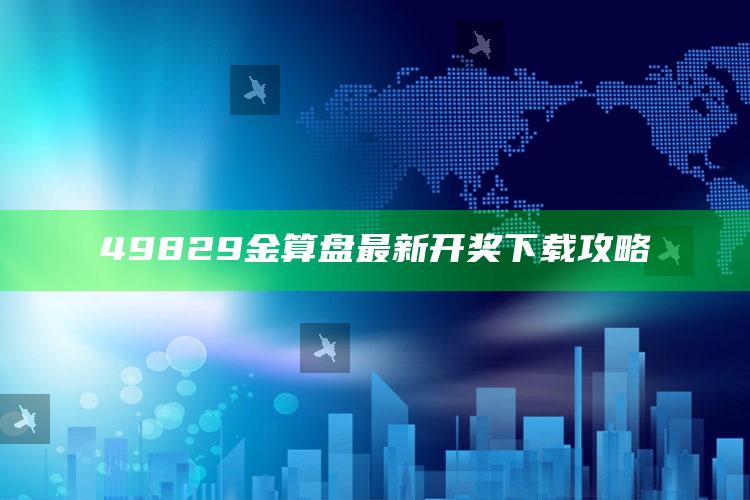 49829金算盘最新开奖下载攻略